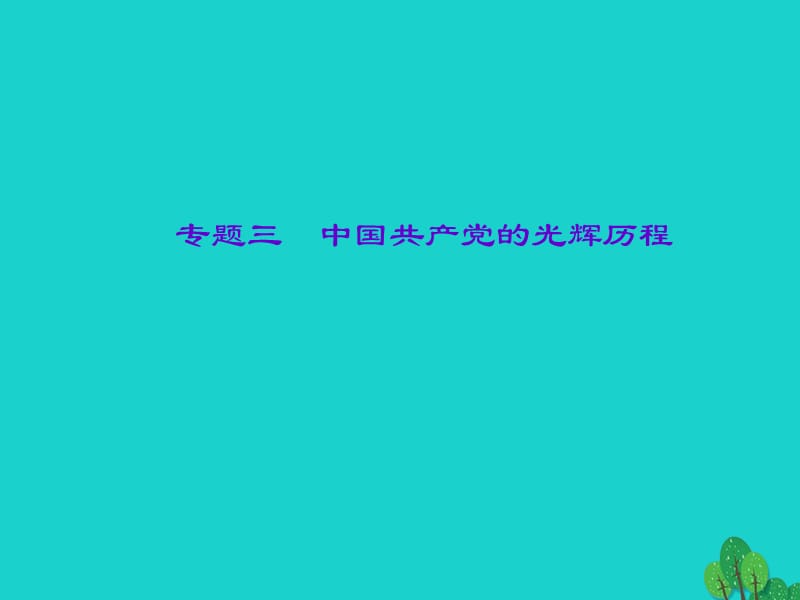 专题三　中国共产党的光辉历程